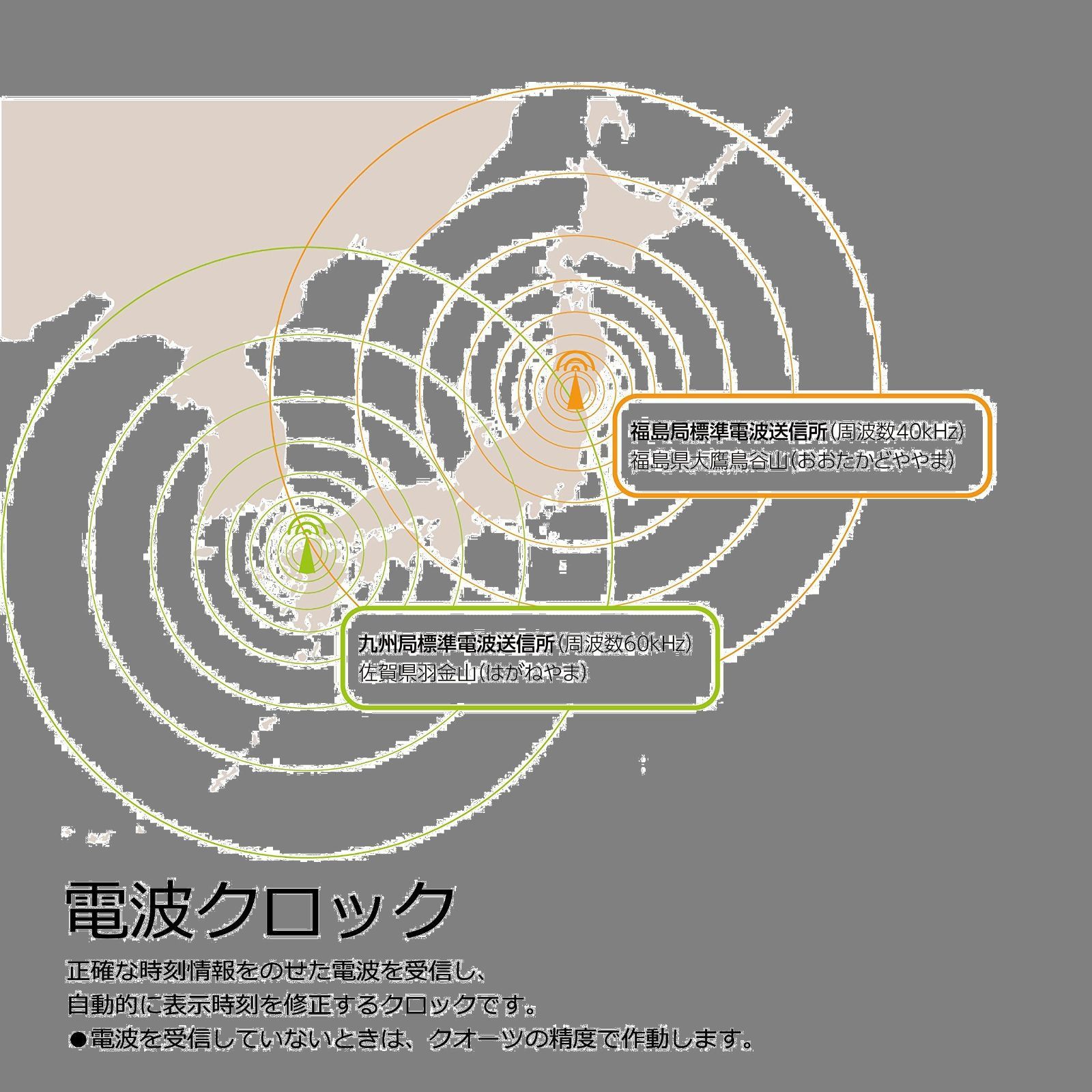 福島局標準電波送信所(周波数40kHz)
福島県大鷹鳥谷山(おおたかどややま)

九州局標準電波送信所(周波数60kHz)
佐賀県羽金山(はがねやま)

電波クロック

正確な時刻情報をのせた電波を受信し、
自動的に表示時刻を修正するクロックです。
●電波を受信していないときは、クオーツの精度で作動します。